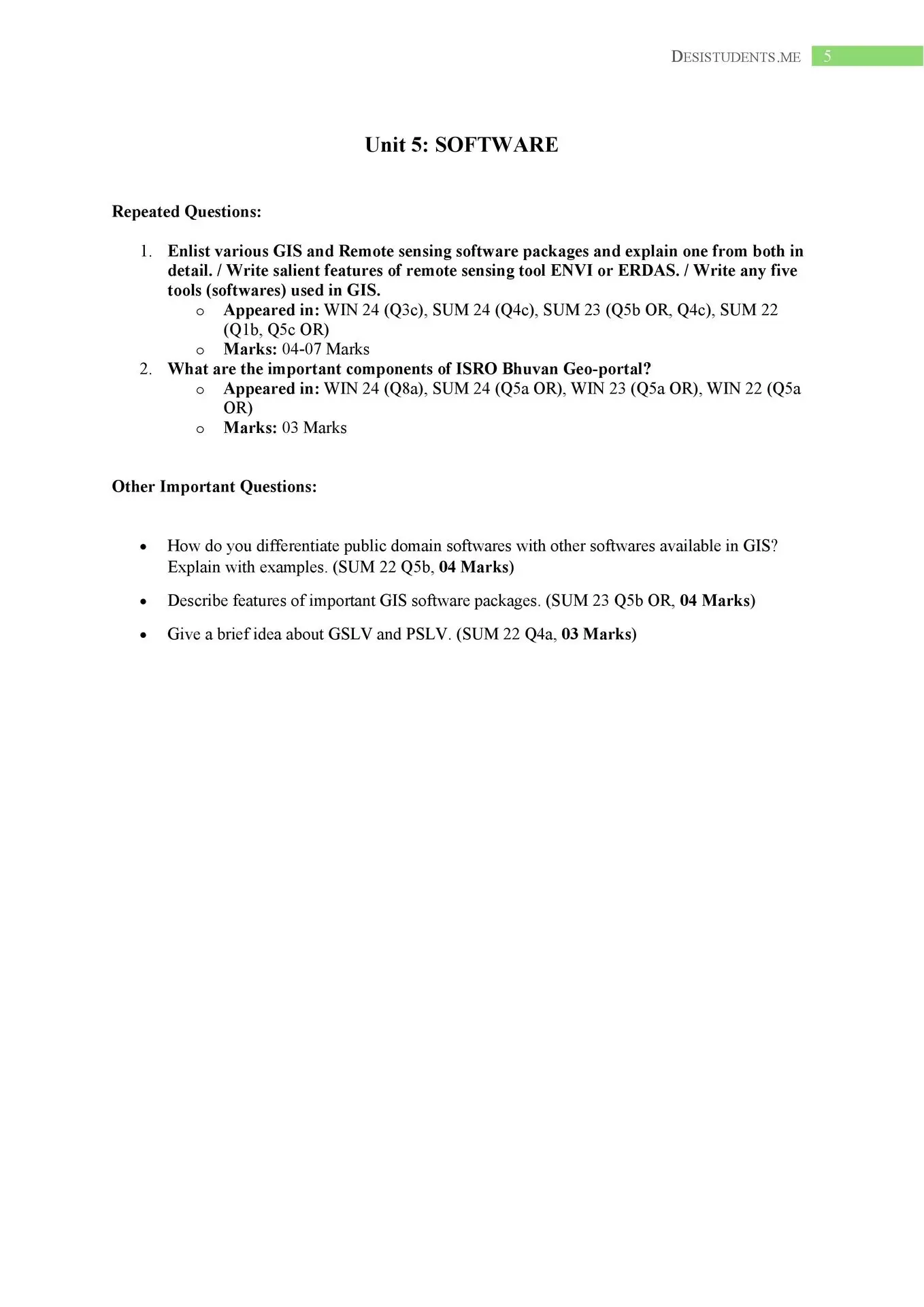 DESISTUDENTS.ME 5

Unit 5: SOFTWARE

Repeated Questions:

1. Enlist various GIS and Remote sensing software packages and explain one from both in detail. / Write salient features of remote sensing tool ENVI or ERDAS. / Write any five tools (softwares) used in GIS.
   o Appeared in: WIN 24 (Q3c), SUM 24 (Q4c), SUM 23 (Q5b OR, Q4c), SUM 22 (Q1b, Q5c OR)
   o Marks: 04-07 Marks
2. What are the important components of ISRO Bhuvan Geo-portal?
   o Appeared in: WIN 24 (Q8a), SUM 24 (Q5a OR), WIN 23 (Q5a OR), WIN 22 (Q5a OR)
   o Marks: 03 Marks

Other Important Questions:

• How do you differentiate public domain softwares with other softwares available in GIS? Explain with examples. (SUM 22 Q5b, 04 Marks)

• Describe features of important GIS software packages. (SUM 23 Q5b OR, 04 Marks)

• Give a brief idea about GSLV and PSLV. (SUM 22 Q4a, 03 Marks)